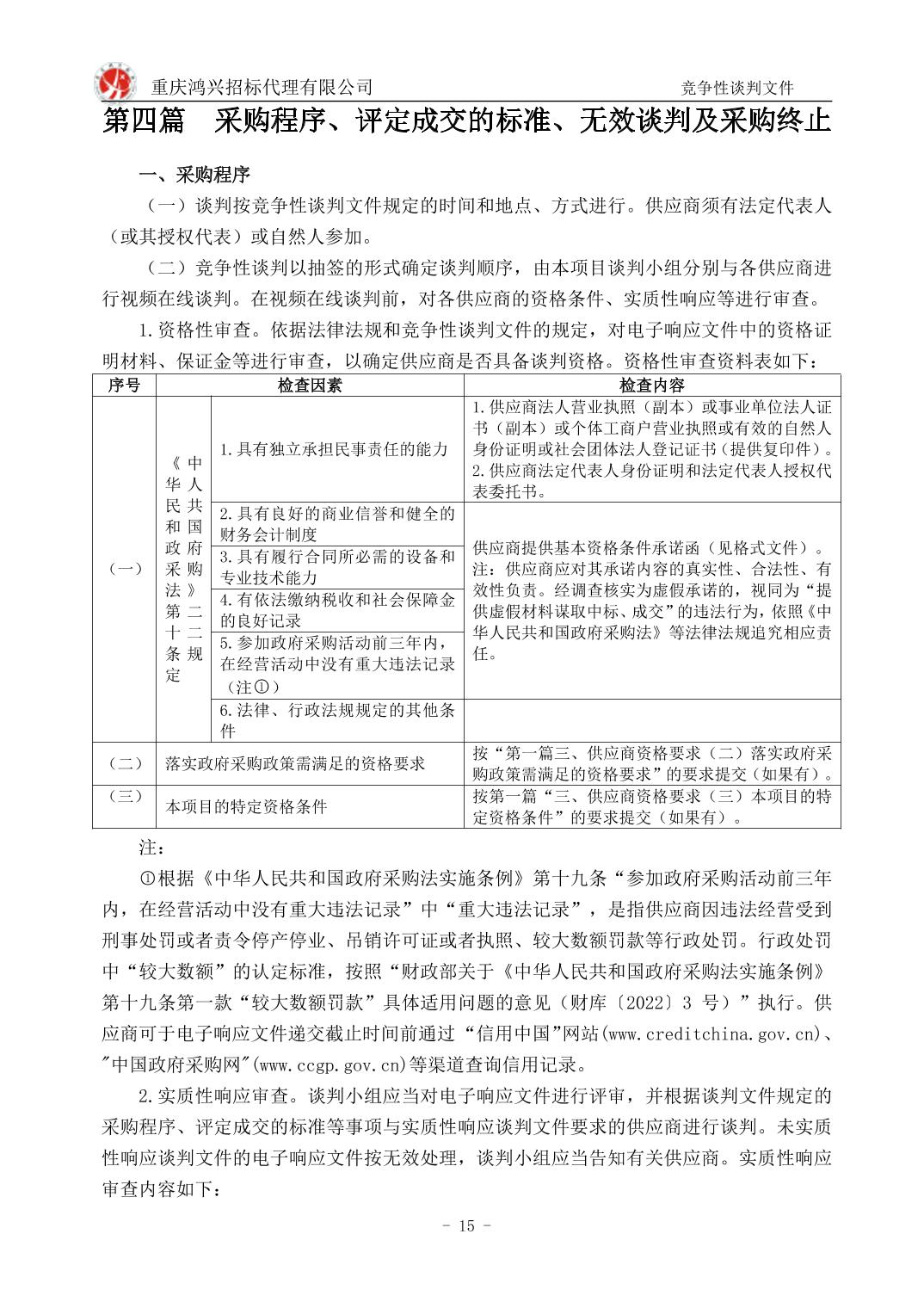 重庆鸿兴招标代理有限公司　　竞争性谈判文件

第四篇　采购程序、评定成交的标准、无效谈判及采购终止

一、采购程序

（一）谈判按竞争性谈判文件规定的时间和地点、方式进行。供应商须有法定代表人（或其授权代表）或自然人参加。

（二）竞争性谈判以抽签的形式确定谈判顺序，由本项目谈判小组分别与各供应商进行视频在线谈判。在视频在线谈判前，对各供应商的资格条件、实质性响应等进行审查。

1.资格性审查。依据法律法规和竞争性谈判文件的规定，对电子响应文件中的资格证明材料、保证金等进行审查，以确定供应商是否具备谈判资格。资格性审查资料表如下：

| 序号 | 检查因素 | | 检查内容 |
|---|---|---|---|
| （一） | 《中华人民共和国政府采购法》第二十二条规定 | 1.具有独立承担民事责任的能力 | 1.供应商法人营业执照（副本）或事业单位法人证书（副本）或个体工商户营业执照或有效的自然人身份证明或社会团体法人登记证书（提供复印件）。2.供应商法定代表人身份证明和法定代表人授权代表委托书。 |
| | | 2.具有良好的商业信誉和健全的财务会计制度 | 供应商提供基本资格条件承诺函（见格式文件）。注：供应商应对其承诺内容的真实性、合法性、有效性负责。经调查核实为虚假承诺的，视同为“提供虚假材料谋取中标、成交”的违法行为，依照《中华人民共和国政府采购法》等法律法规追究相应责任。 |
| | | 3.具有履行合同所必需的设备和专业技术能力 | |
| | | 4.有依法缴纳税收和社会保障金的良好记录 | |
| | | 5.参加政府采购活动前三年内，在经营活动中没有重大违法记录（注①） | |
| | | 6.法律、行政法规规定的其他条件 | |
| （二） | 落实政府采购政策需满足的资格要求 | | 按“第一篇三、供应商资格要求（二）落实政府采购政策需满足的资格要求”的要求提交（如果有）。 |
| （三） | 本项目的特定资格条件 | | 按第一篇“三、供应商资格要求（三）本项目的特定资格条件”的要求提交（如果有）。 |

注：

①根据《中华人民共和国政府采购法实施条例》第十九条“参加政府采购活动前三年内，在经营活动中没有重大违法记录”中“重大违法记录”，是指供应商因违法经营受到刑事处罚或者责令停产停业、吊销许可证或者执照、较大数额罚款等行政处罚。行政处罚中“较大数额”的认定标准，按照“财政部关于《中华人民共和国政府采购法实施条例》第十九条第一款“较大数额罚款”具体适用问题的意见（财库〔2022〕3 号）”执行。供应商可于电子响应文件递交截止时间前通过“信用中国”网站(www.creditchina.gov.cn)、"中国政府采购网"(www.ccgp.gov.cn)等渠道查询信用记录。

2.实质性响应审查。谈判小组应当对电子响应文件进行评审，并根据谈判文件规定的采购程序、评定成交的标准等事项与实质性响应谈判文件要求的供应商进行谈判。未实质性响应谈判文件的电子响应文件按无效处理，谈判小组应当告知有关供应商。实质性响应审查内容如下：

- 15 -